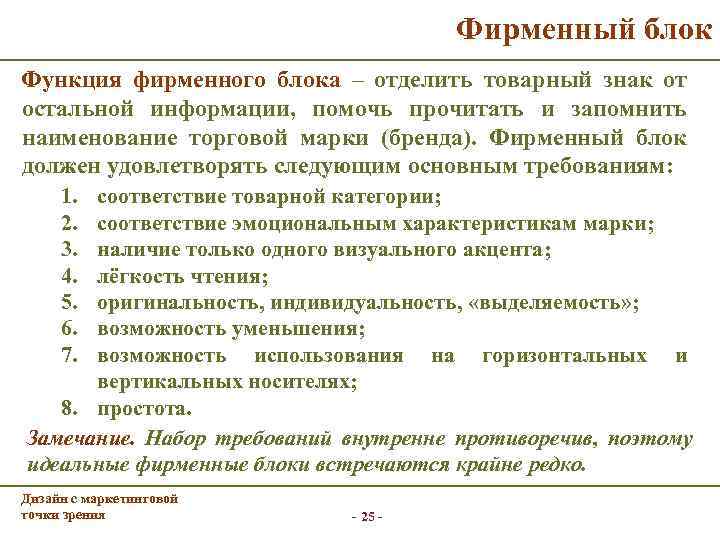 Фирменный блок

Функция фирменного блока – отделить товарный знак от остальной информации, помочь прочитать и запомнить наименование торговой марки (бренда). Фирменный блок должен удовлетворять следующим основным требованиям:

1. соответствие товарной категории;
2. соответствие эмоциональным характеристикам марки;
3. наличие только одного визуального акцента;
4. лёгкость чтения;
5. оригинальность, индивидуальность, «выделяемость»;
6. возможность уменьшения;
7. возможность использования на горизонтальных и вертикальных носителях;
8. простота.

Замечание. Набор требований внутренне противоречив, поэтому идеальные фирменные блоки встречаются крайне редко.

Дизайн с маркетинговой точки зрения

- 25 -